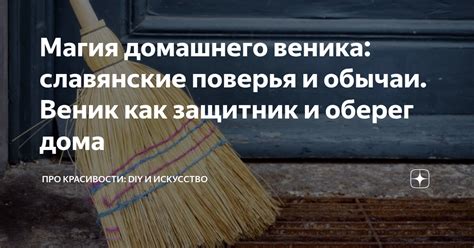 Магия домашнего веника: славянские поверья и обычаи. Веник как защитник и оберег дома

ПРО КРАСИВОСТИ: DIY И ИСКУССТВО